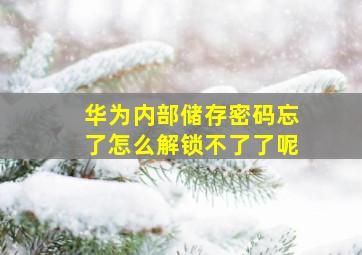 华为内部储存密码忘了怎么解锁不了了呢